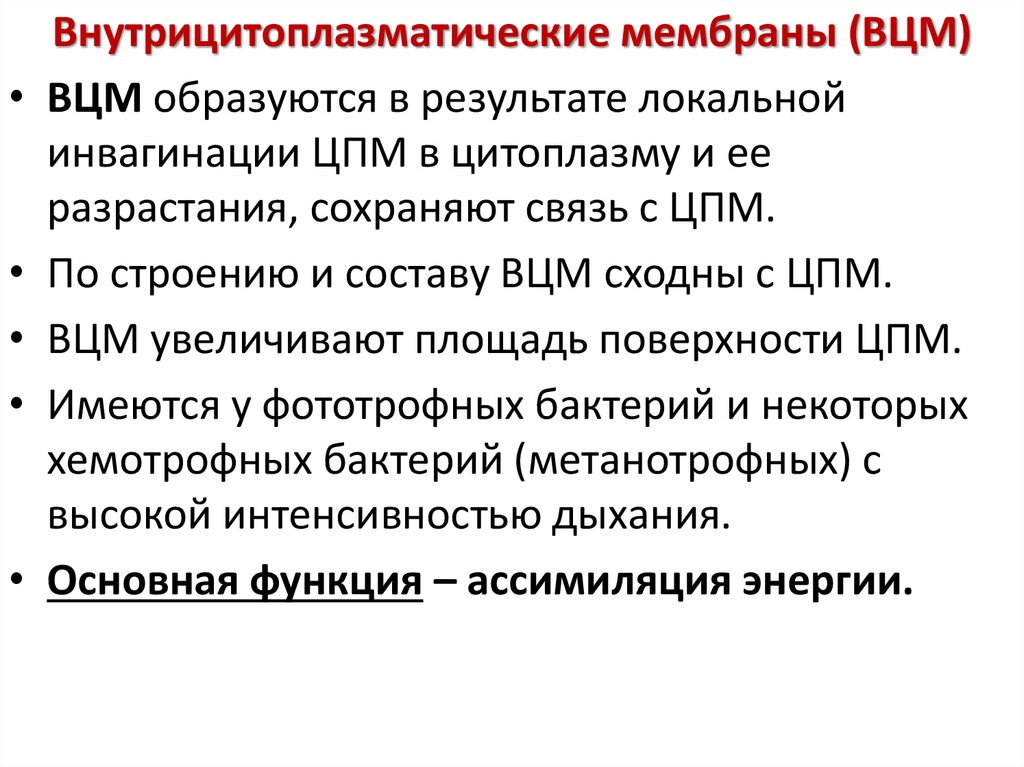 Внутрицитоплазматические мембраны (ВЦМ)

• ВЦМ образуются в результате локальной инвагинации ЦПМ в цитоплазму и ее разрастания, сохраняют связь с ЦПМ.
• По строению и составу ВЦМ сходны с ЦПМ.
• ВЦМ увеличивают площадь поверхности ЦПМ.
• Имеются у фототрофных бактерий и некоторых хемотрофных бактерий (метанотрофных) с высокой интенсивностью дыхания.
• Основная функция – ассимиляция энергии.